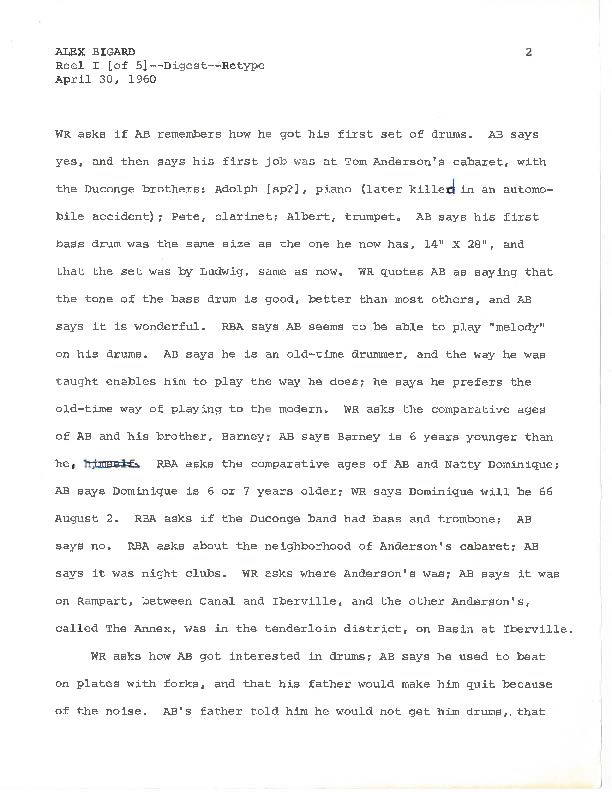 ALEX BIGARD
Reel I [of 5]--Digest--Retype
April 30, 1960

2

WR asks if AB remembers how he got his first set of drums. AB says yes, and then says his first job was at Tom Anderson's cabaret, with the Duconge brothers: Adolph [sp?], piano (later killed in an automobile accident); Pete, clarinet; Albert, trumpet. AB says his first bass drum was the same size as the one he now has, 14" X 28", and that the set was by Ludwig, same as now. WR quotes AB as saying that the tone of the bass drum is good, better than most others, and AB says it is wonderful. RBA says AB seems to be able to play "melody" on his drums. AB says he is an old-time drummer, and the way he was taught enables him to play the way he does; he says he prefers the old-time way of playing to the modern. WR asks the comparative ages of AB and his brother, Barney; AB says Barney is 6 years younger than he, himself. RBA asks the comparative ages of AB and Natty Dominique; AB says Dominique is 6 or 7 years older; WR says Dominique will be 66 August 2. RBA asks if the Duconge band had bass and trombone; AB says no. RBA asks about the neighborhood of Anderson's cabaret; AB says it was night clubs. WR asks where Anderson's was; AB says it was on Rampart, between Canal and Iberville, and the other Anderson's, called The Annex, was in the tenderloin district, on Basin at Iberville.

WR asks how AB got interested in drums; AB says he used to beat on plates with forks, and that his father would make him quit because of the noise. AB's father told him he would not get him drums, that